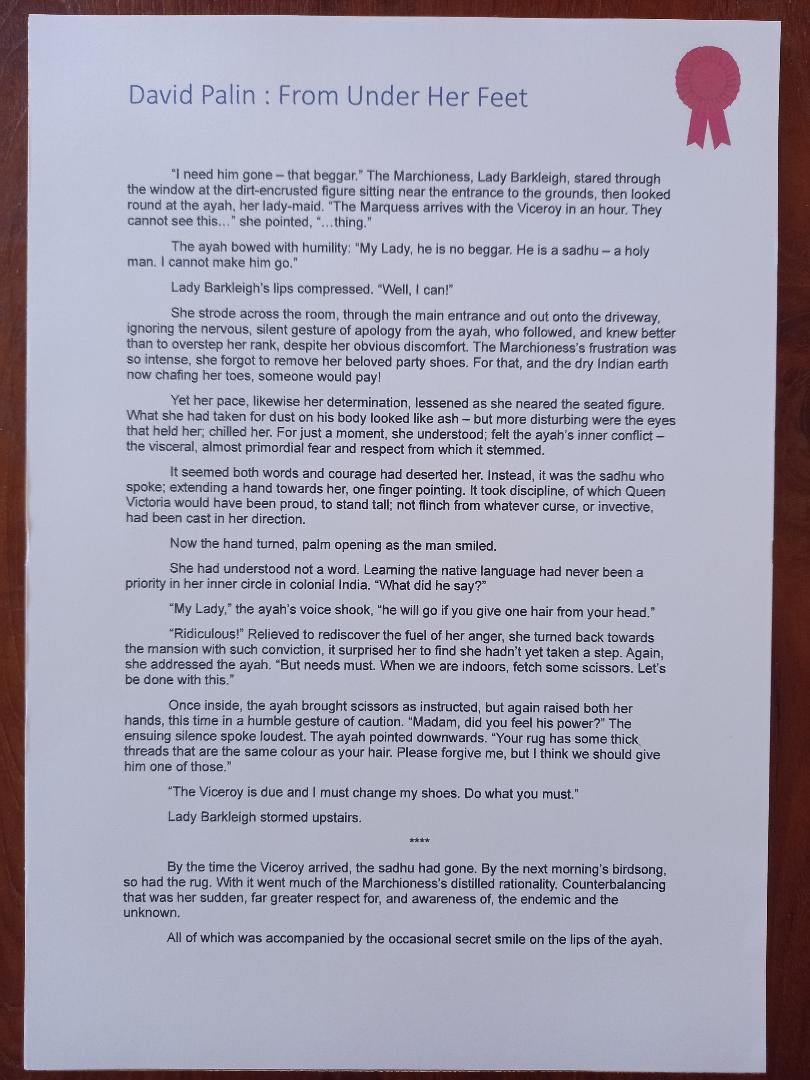 David Palin : From Under Her Feet

"I need him gone – that beggar." The Marchioness, Lady Barkleigh, stared through the window at the dirt-encrusted figure sitting near the entrance to the grounds, then looked round at the ayah, her lady-maid. "The Marquess arrives with the Viceroy in an hour. They cannot see this..." she pointed, "...thing."

The ayah bowed with humility: "My Lady, he is no beggar. He is a sadhu – a holy man. I cannot make him go."

Lady Barkleigh's lips compressed. "Well, I can!"

She strode across the room, through the main entrance and out onto the driveway, ignoring the nervous, silent gesture of apology from the ayah, who followed, and knew better than to overstep her rank, despite her obvious discomfort. The Marchioness's frustration was so intense, she forgot to remove her beloved party shoes. For that, and the dry Indian earth now chafing her toes, someone would pay!

Yet her pace, likewise her determination, lessened as she neared the seated figure. What she had taken for dust on his body looked like ash – but more disturbing were the eyes that held her; chilled her. For just a moment, she understood; felt the ayah's inner conflict – the visceral, almost primordial fear and respect from which it stemmed.

It seemed both words and courage had deserted her. Instead, it was the sadhu who spoke; extending a hand towards her, one finger pointing. It took discipline, of which Queen Victoria would have been proud, to stand tall; not flinch from whatever curse, or invective, had been cast in her direction.

Now the hand turned, palm opening as the man smiled.

She had understood not a word. Learning the native language had never been a priority in her inner circle in colonial India. "What did he say?"

"My Lady," the ayah's voice shook, "he will go if you give one hair from your head."

"Ridiculous!" Relieved to rediscover the fuel of her anger, she turned back towards the mansion with such conviction, it surprised her to find she hadn't yet taken a step. Again, she addressed the ayah. "But needs must. When we are indoors, fetch some scissors. Let's be done with this."

Once inside, the ayah brought scissors as instructed, but again raised both her hands, this time in a humble gesture of caution. "Madam, did you feel his power?" The ensuing silence spoke loudest. The ayah pointed downwards. "Your rug has some thick threads that are the same colour as your hair. Please forgive me, but I think we should give him one of those."

"The Viceroy is due and I must change my shoes. Do what you must."

Lady Barkleigh stormed upstairs.

****

By the time the Viceroy arrived, the sadhu had gone. By the next morning's birdsong, so had the rug. With it went much of the Marchioness's distilled rationality. Counterbalancing that was her sudden, far greater respect for, and awareness of, the endemic and the unknown.

All of which was accompanied by the occasional secret smile on the lips of the ayah.